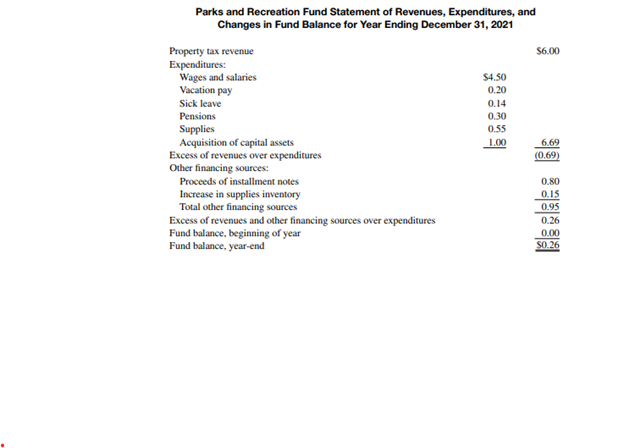 Parks and Recreation Fund Statement of Revenues, Expenditures, and Changes in Fund Balance for Year Ending December 31, 2021

| | | |
|---|---|---|
| Property tax revenue | | \$6.00 |
| Expenditures: | | |
| Wages and salaries | \$4.50 | |
| Vacation pay | 0.20 | |
| Sick leave | 0.14 | |
| Pensions | 0.30 | |
| Supplies | 0.55 | |
| Acquisition of capital assets | 1.00 | 6.69 |
| Excess of revenues over expenditures | | (0.69) |
| Other financing sources: | | |
| Proceeds of installment notes | | 0.80 |
| Increase in supplies inventory | | 0.15 |
| Total other financing sources | | 0.95 |
| Excess of revenues and other financing sources over expenditures | | 0.26 |
| Fund balance, beginning of year | | 0.00 |
| Fund balance, year-end | | \$0.26 |